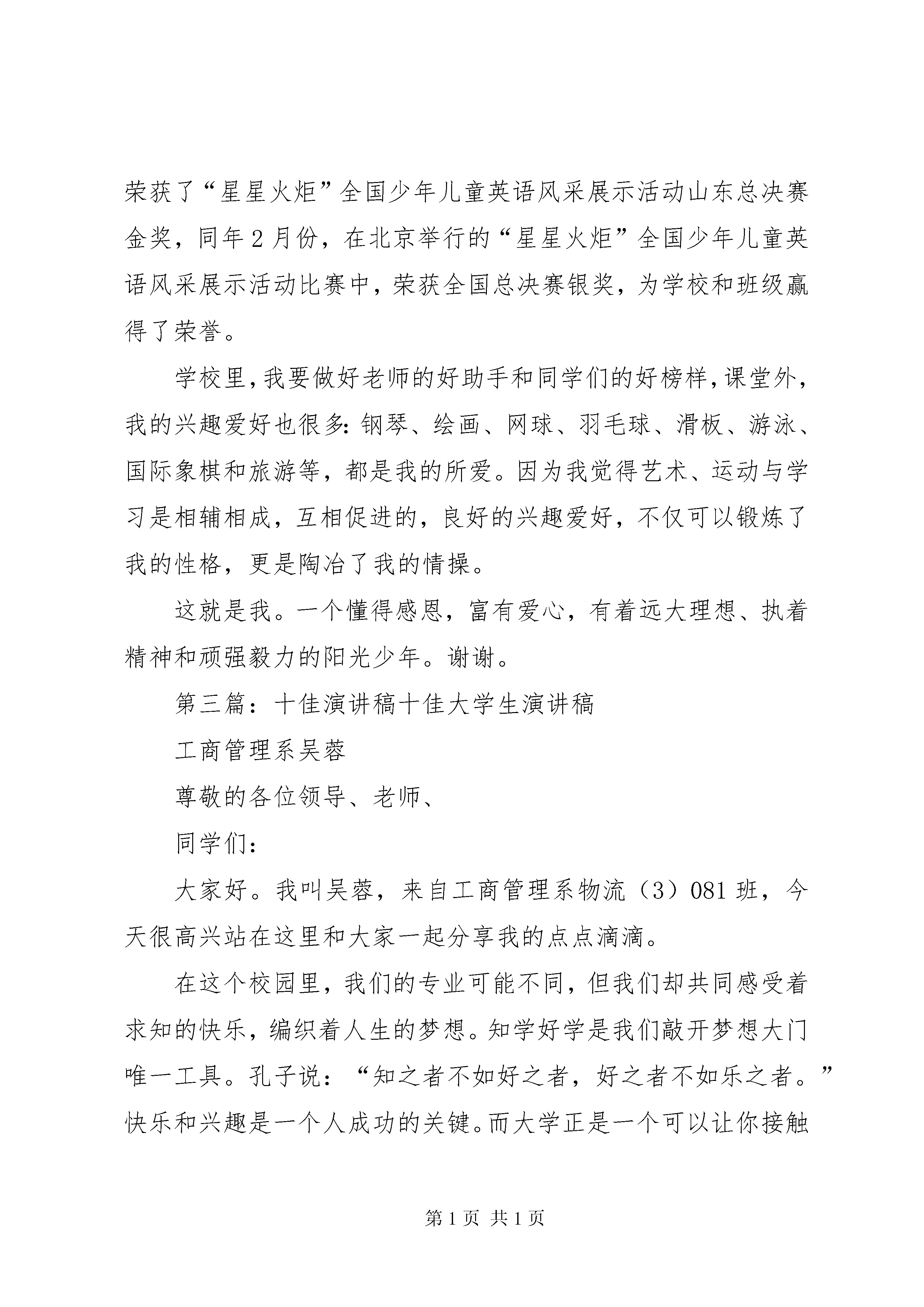 荣获了“星星火炬”全国少年儿童英语风采展示活动山东总决赛金奖，同年2月份，在北京举行的“星星火炬”全国少年儿童英语风采展示活动比赛中，荣获全国总决赛银奖，为学校和班级赢得了荣誉。

学校里，我要做好老师的好助手和同学们的好榜样，课堂外，我的兴趣爱好也很多：钢琴、绘画、网球、羽毛球、滑板、游泳、国际象棋和旅游等，都是我的所爱。因为我觉得艺术、运动与学习是相辅相成，互相促进的，良好的兴趣爱好，不仅可以锻炼了我的性格，更是陶冶了我的情操。

这就是我。一个懂得感恩，富有爱心，有着远大理想、执着精神和顽强毅力的阳光少年。谢谢。

第三篇：十佳演讲稿十佳大学生演讲稿

工商管理系吴蓉

尊敬的各位领导、老师、

同学们：

大家好。我叫吴蓉，来自工商管理系物流（3）081班，今天很高兴站在这里和大家一起分享我的点点滴滴。

在这个校园里，我们的专业可能不同，但我们却共同感受着求知的快乐，编织着人生的梦想。知学好学是我们敲开梦想大门唯一工具。孔子说：“知之者不如好之者，好之者不如乐之者。”快乐和兴趣是一个人成功的关键。而大学正是一个可以让你接触

第1页 共1页